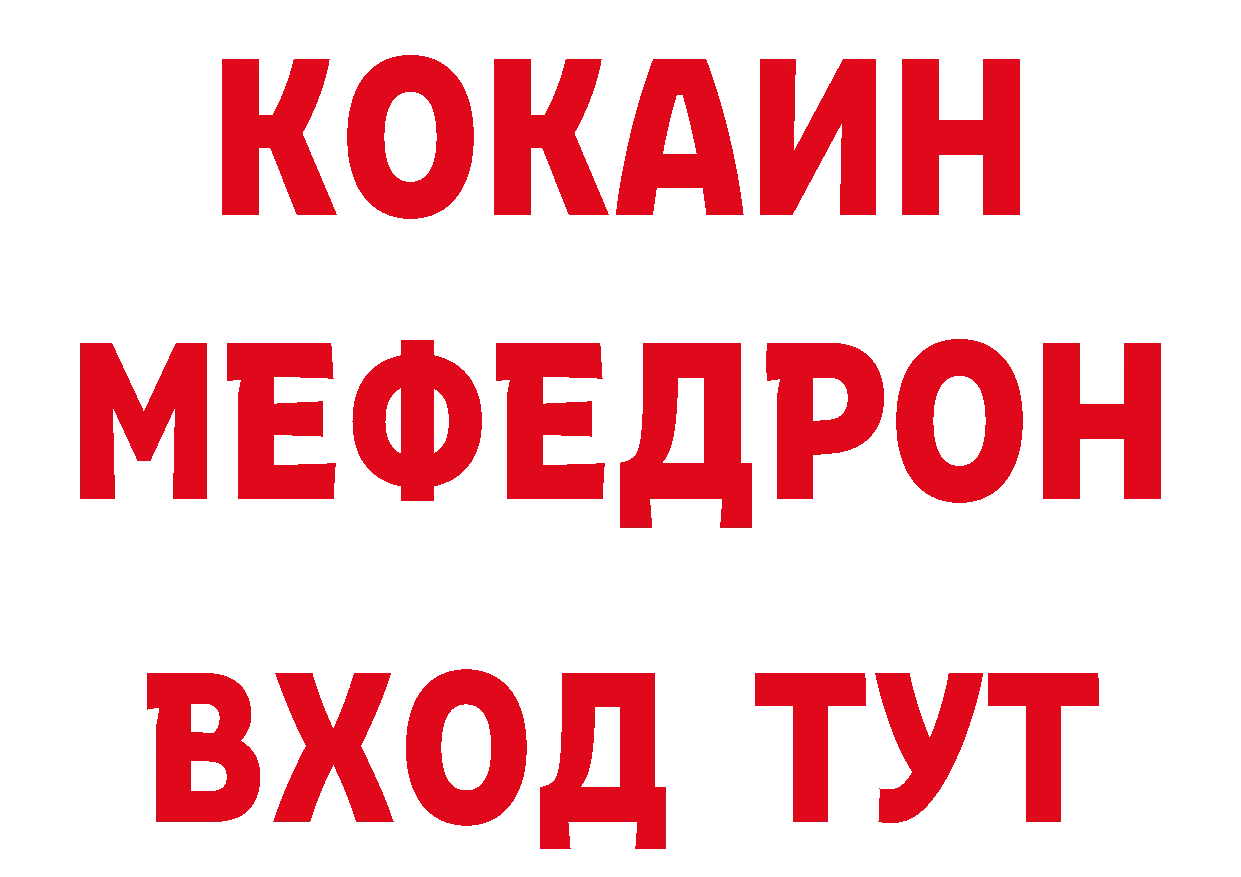 КОКАИН
МЕФЕДРОН
ВХОД ТУТ